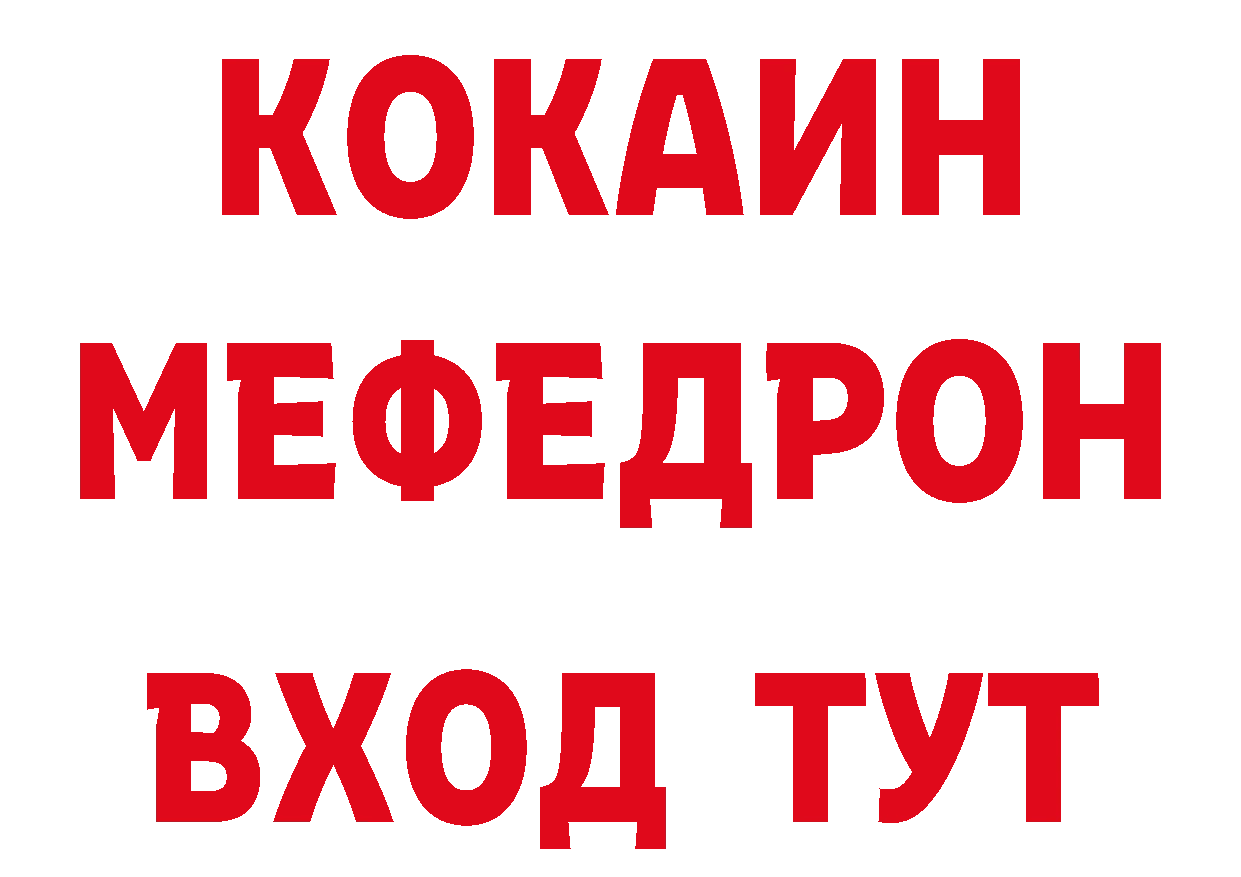 КОКАИН
МЕФЕДРОН
ВХОД ТУТ